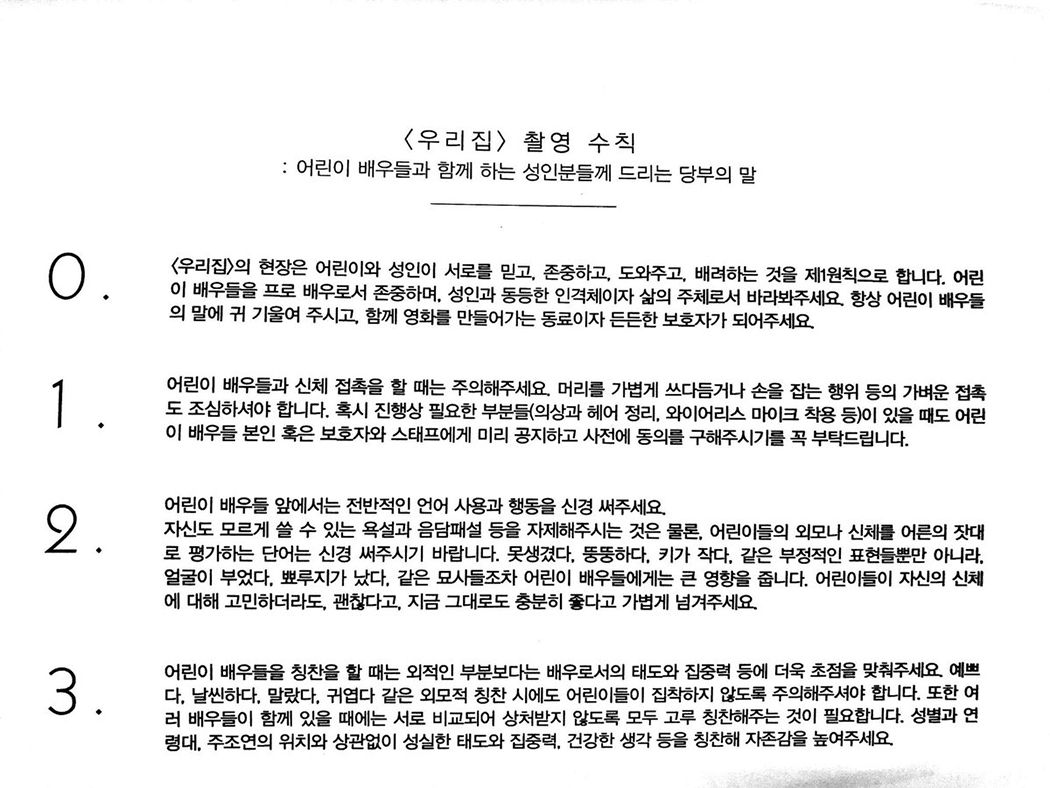 〈우리집〉 촬영 수칙
: 어린이 배우들과 함께 하는 성인분들께 드리는 당부의 말

0.
〈우리집〉의 현장은 어린이와 성인이 서로를 믿고, 존중하고, 도와주고, 배려하는 것을 제1원칙으로 합니다. 어린이 배우들을 프로 배우로서 존중하며, 성인과 동등한 인격체이자 삶의 주체로서 바라봐주세요. 항상 어린이 배우들의 말에 귀 기울여 주시고, 함께 영화를 만들어가는 동료이자 든든한 보호자가 되어주세요.

1.
어린이 배우들과 신체 접촉을 할 때는 주의해주세요. 머리를 가볍게 쓰다듬거나 손을 잡는 행위 등의 가벼운 접촉도 조심하셔야 합니다. 혹시 진행상 필요한 부분들(의상과 헤어 정리, 와이어리스 마이크 착용 등)이 있을 때도 어린이 배우들 본인 혹은 보호자와 스태프에게 미리 공지하고 사전에 동의를 구해주시기를 꼭 부탁드립니다.

2.
어린이 배우들 앞에서는 전반적인 언어 사용과 행동을 신경 써주세요.
자신도 모르게 쓸 수 있는 욕설과 음담패설 등을 자제해주시는 것은 물론, 어린이들의 외모나 신체를 어른의 잣대로 평가하는 단어는 신경 써주시기 바랍니다. 못생겼다, 뚱뚱하다, 키가 작다, 같은 부정적인 표현들뿐만 아니라, 얼굴이 부었다, 뾰루지가 났다, 같은 묘사들조차 어린이 배우들에게는 큰 영향을 줍니다. 어린이들이 자신의 신체에 대해 고민하더라도, 괜찮다고, 지금 그대로도 충분히 좋다고 가볍게 넘겨주세요.

3.
어린이 배우들을 칭찬을 할 때는 외적인 부분보다는 배우로서의 태도와 집중력 등에 더욱 초점을 맞춰주세요. 예쁘다, 날씬하다, 말랐다, 귀엽다 같은 외모적 칭찬 시에도 어린이들이 집착하지 않도록 주의해주셔야 합니다. 또한 여러 배우들이 함께 있을 때에는 서로 비교되어 상처받지 않도록 모두 고루 칭찬해주는 것이 필요합니다. 성별과 연령대, 주조연의 위치와 상관없이 성실한 태도와 집중력, 건강한 생각 등을 칭찬해 자존감을 높여주세요.